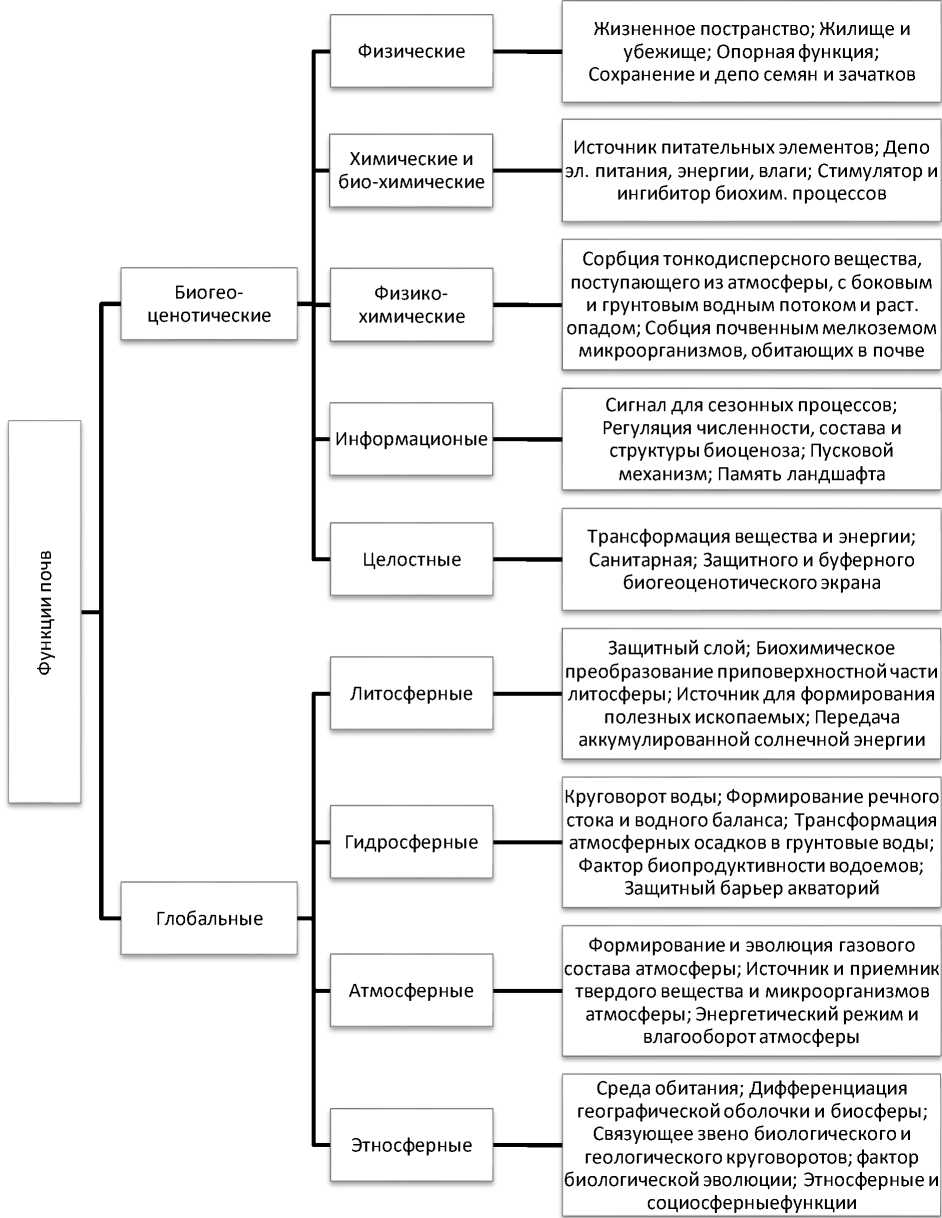 Функции почв

Биогео-ценотические

Физические

Жизненное постранство; Жилище и убежище; Опорная функция; Сохранение и депо семян и зачатков

Химические и био-химические

Источник питательных элементов; Депо эл. питания, энергии, влаги; Стимулятор и ингибитор биохим. процессов

Физико-химические

Сорбция тонкодисперсного вещества, поступающего из атмосферы, с боковым и грунтовым водным потоком и раст. опадом; Собция почвенным мелкоземом микроорганизмов, обитающих в почве

Информационые

Сигнал для сезонных процессов; Регуляция численности, состава и структуры биоценоза; Пусковой механизм; Память ландшафта

Целостные

Трансформация вещества и энергии; Санитарная; Защитного и буферного биогеоценотического экрана

Глобальные

Литосферные

Защитный слой; Биохимическое преобразование приповерхностной части литосферы; Источник для формирования полезных ископаемых; Передача аккумулированной солнечной энергии

Гидросферные

Круговорот воды; Формирование речного стока и водного баланса; Трансформация атмосферных осадков в грунтовые воды; Фактор биопродуктивности водоемов; Защитный барьер акваторий

Атмосферные

Формирование и эволюция газового состава атмосферы; Источник и приемник твердого вещества и микроорганизмов атмосферы; Энергетический режим и влагооборот атмосферы

Этносферные

Среда обитания; Дифференциация географической оболочки и биосферы; Связующее звено биологического и геологического круговоротов; фактор биологической эволюции; Этносферные и социосферныефункции